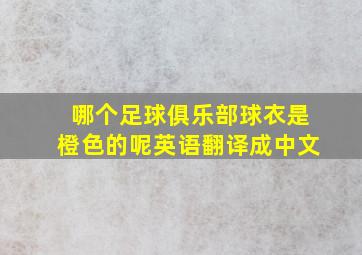 哪个足球俱乐部球衣是橙色的呢英语翻译成中文